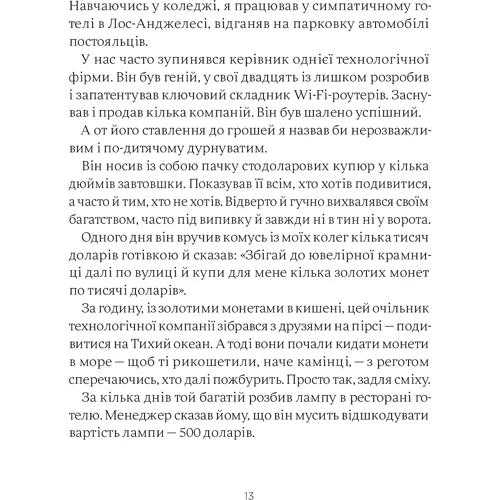 Навчаючись у коледжі, я працював у симпатичному готелі в Лос-Анджелесі, відганяв на парковку автомобілі постояльців.

У нас часто зупинявся керівник однієї технологічної фірми. Він був геній, у свої двадцять із лишком розробив і запатентував ключовий складник Wi-Fi-роутерів. Заснував і продав кілька компаній. Він був шалено успішний.

А от його ставлення до грошей я назвав би нерозважливим і по-дитячому дурнуватим.

Він носив із собою пачку стодоларових купюр у кілька дюймів завтовшки. Показував її всім, хто хотів подивитися, а часто й тим, хто не хотів. Відверто й гучно вихвалявся своїм багатством, часто під випивку й завжди ні в тин ні у ворота.

Одного дня він вручив комусь із моїх колег кілька тисяч доларів готівкою й сказав: «Збігай до ювелірної крамниці далі по вулиці й купи для мене кілька золотих монет по тисячі доларів».

За годину, із золотими монетами в кишені, цей очільник технологічної компанії зібрався з друзями на пірсі — подивитися на Тихий океан. А тоді вони почали кидати монети в море — щоб ті рикошетили, наче камінці, — з реготом сперечаючись, хто далі пожбурить. Просто так, задля сміху.

За кілька днів той багатій розбив лампу в ресторані готелю. Менеджер сказав йому, що він мусить відшкодувати вартість лампи — 500 доларів.

13